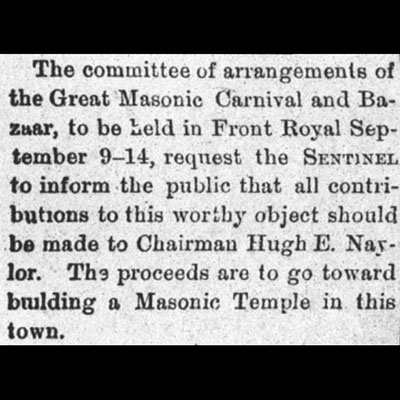 The committee of arrangements of the Great Masonic Carnival and Bazaar, to be held in Front Royal September 9–14, request the SENTINEL to inform the public that all contributions to this worthy object should be made to Chairman Hugh E. Naylor. The proceeds are to go toward building a Masonic Temple in this town.